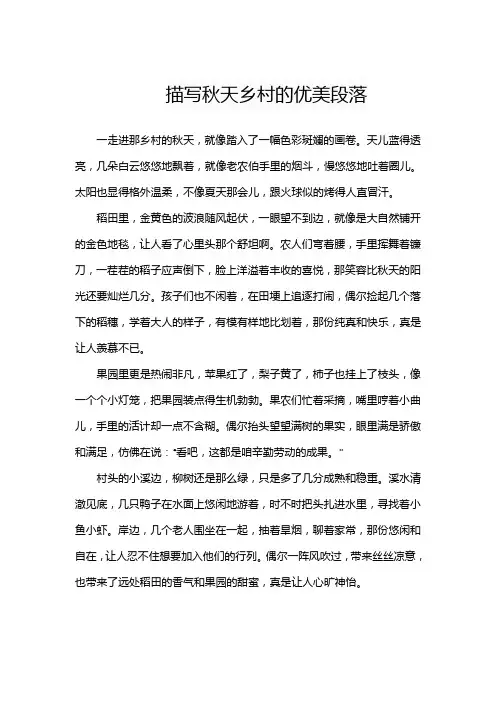 描写秋天乡村的优美段落

一走进那乡村的秋天，就像踏入了一幅色彩斑斓的画卷。天儿蓝得透亮，几朵白云悠悠地飘着，就像老农伯手里的烟斗，慢悠悠地吐着圈儿。太阳也显得格外温柔，不像夏天那会儿，跟火球似的烤得人直冒汗。

稻田里，金黄色的波浪随风起伏，一眼望不到边，就像是大自然铺开的金色地毯，让人看了心里头那个舒坦啊。农人们弯着腰，手里挥舞着镰刀，一茬茬的稻子应声倒下，脸上洋溢着丰收的喜悦，那笑容比秋天的阳光还要灿烂几分。孩子们也不闲着，在田埂上追逐打闹，偶尔捡起几个落下的稻穗，学着大人的样子，有模有样地比划着，那份纯真和快乐，真是让人羡慕不已。

果园里更是热闹非凡，苹果红了，梨子黄了，柿子也挂上了枝头，像一个个小灯笼，把果园装点得生机勃勃。果农们忙着采摘，嘴里哼着小曲儿，手里的活计却一点不含糊。偶尔抬头望望满树的果实，眼里满是骄傲和满足，仿佛在说："看吧，这都是咱辛勤劳动的成果。"

村头的小溪边，柳树还是那么绿，只是多了几分成熟和稳重。溪水清澈见底，几只鸭子在水面上悠闲地游着，时不时把头扎进水里，寻找着小鱼小虾。岸边，几个老人围坐在一起，抽着旱烟，聊着家常，那份悠闲和自在，让人忍不住想要加入他们的行列。偶尔一阵风吹过，带来丝丝凉意，也带来了远处稻田的香气和果园的甜蜜，真是让人心旷神怡。